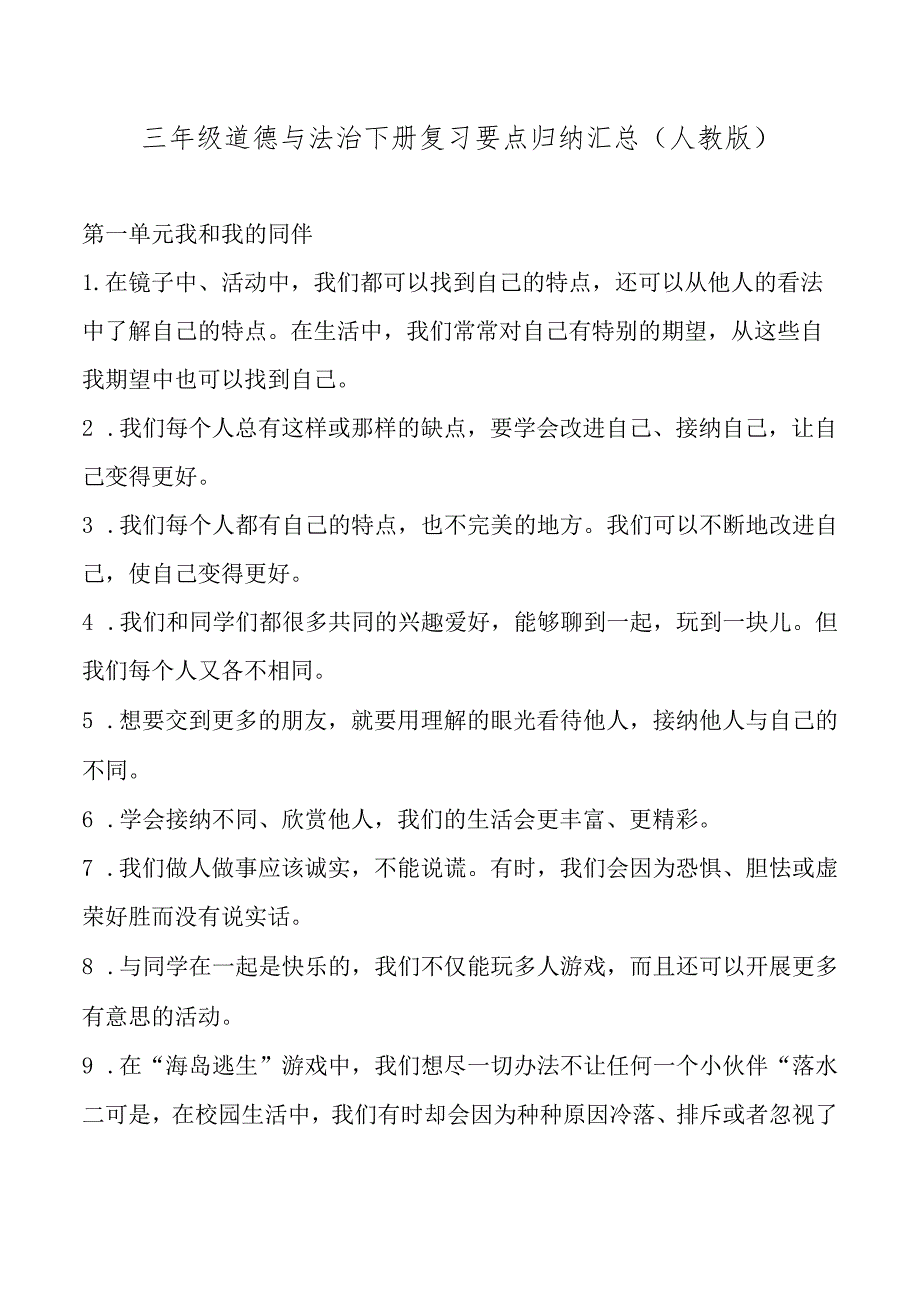 三年级道德与法治下册复习要点归纳汇总（人教版）

第一单元我和我的同伴

1.在镜子中、活动中，我们都可以找到自己的特点，还可以从他人的看法中了解自己的特点。在生活中，我们常常对自己有特别的期望，从这些自我期望中也可以找到自己。

2．我们每个人总有这样或那样的缺点，要学会改进自己、接纳自己，让自己变得更好。

3．我们每个人都有自己的特点，也不完美的地方。我们可以不断地改进自己，使自己变得更好。

4．我们和同学们都很多共同的兴趣爱好，能够聊到一起，玩到一块儿。但我们每个人又各不相同。

5．想要交到更多的朋友，就要用理解的眼光看待他人，接纳他人与自己的不同。

6．学会接纳不同、欣赏他人，我们的生活会更丰富、更精彩。

7．我们做人做事应该诚实，不能说谎。有时，我们会因为恐惧、胆怯或虚荣好胜而没有说实话。

8．与同学在一起是快乐的，我们不仅能玩多人游戏，而且还可以开展更多有意思的活动。

9．在“海岛逃生”游戏中，我们想尽一切办法不让任何一个小伙伴“落水二可是，在校园生活中，我们有时却会因为种种原因冷落、排斥或者忽视了